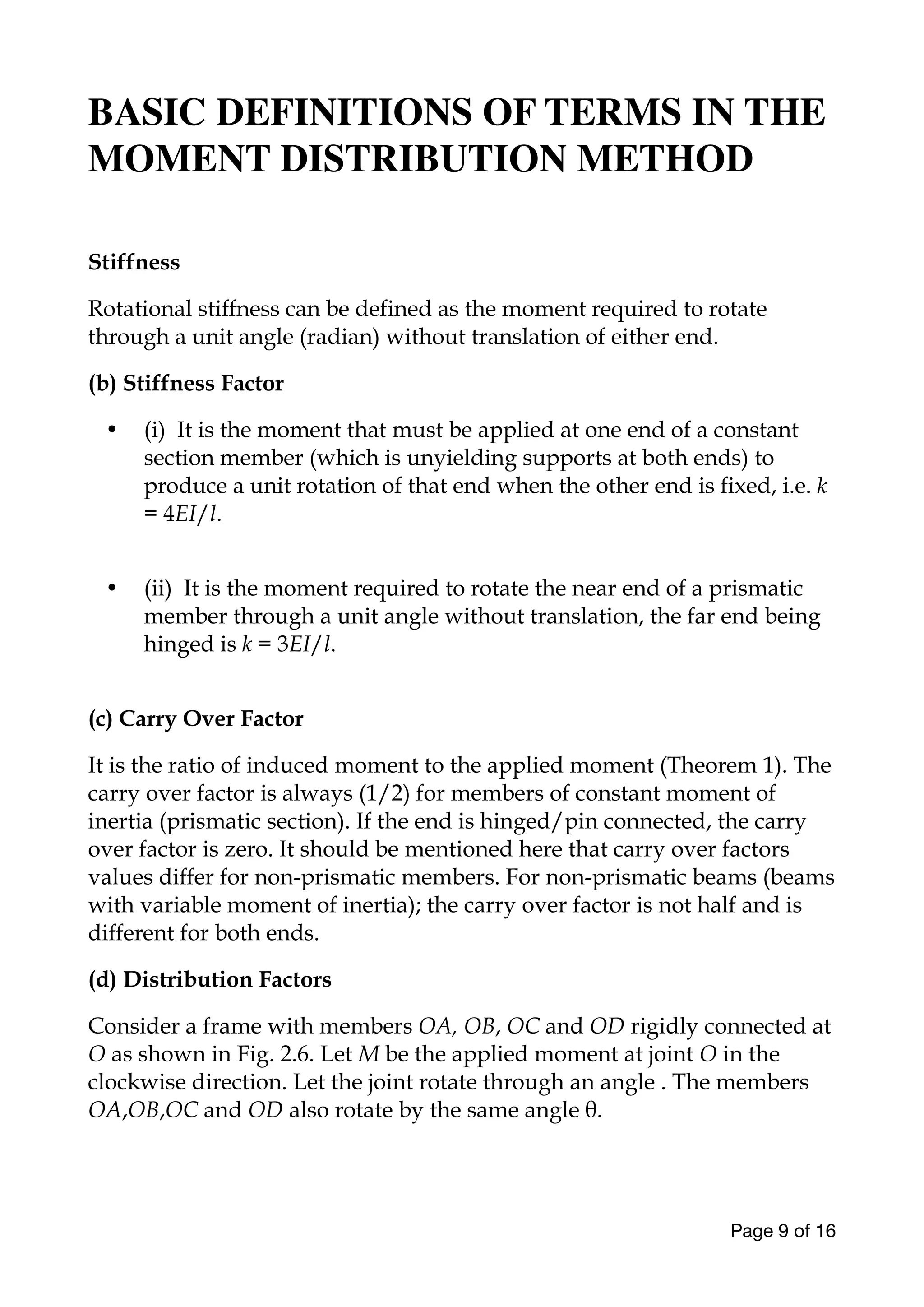 BASIC DEFINITIONS OF TERMS IN THE MOMENT DISTRIBUTION METHOD

Stiffness

Rotational stiffness can be defined as the moment required to rotate through a unit angle (radian) without translation of either end.

(b) Stiffness Factor

• (i) It is the moment that must be applied at one end of a constant section member (which is unyielding supports at both ends) to produce a unit rotation of that end when the other end is fixed, i.e. $k = 4EI/l$.

• (ii) It is the moment required to rotate the near end of a prismatic member through a unit angle without translation, the far end being hinged is $k = 3EI/l$.

(c) Carry Over Factor

It is the ratio of induced moment to the applied moment (Theorem 1). The carry over factor is always (1/2) for members of constant moment of inertia (prismatic section). If the end is hinged/pin connected, the carry over factor is zero. It should be mentioned here that carry over factors values differ for non-prismatic members. For non-prismatic beams (beams with variable moment of inertia); the carry over factor is not half and is different for both ends.

(d) Distribution Factors

Consider a frame with members $OA$, $OB$, $OC$ and $OD$ rigidly connected at $O$ as shown in Fig. 2.6. Let $M$ be the applied moment at joint $O$ in the clockwise direction. Let the joint rotate through an angle . The members $OA$,$OB$,$OC$ and $OD$ also rotate by the same angle $\theta$.

Page 9 of 16